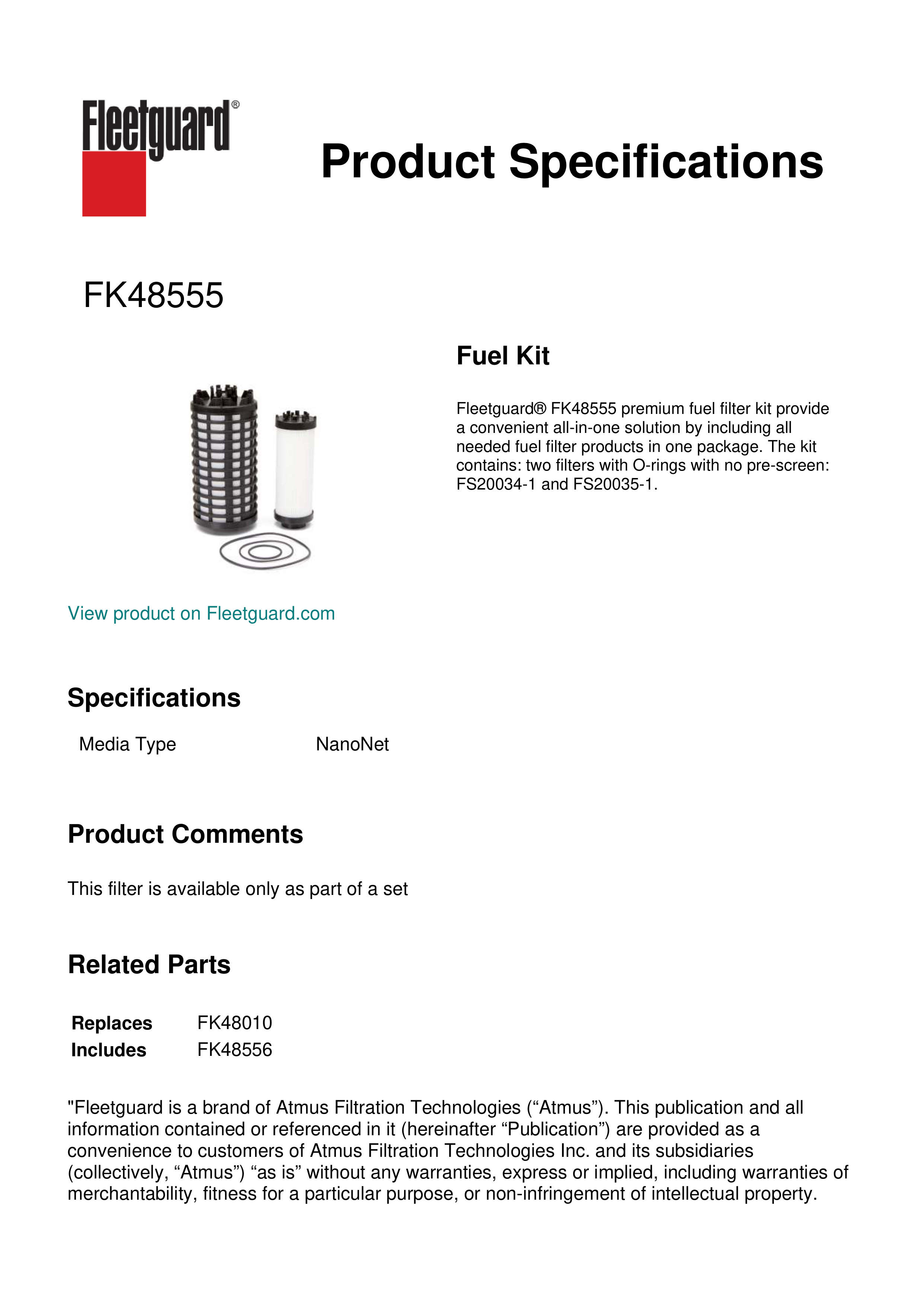 Fleetguard®

Product Specifications

FK48555

Fuel Kit

Fleetguard® FK48555 premium fuel filter kit provide a convenient all-in-one solution by including all needed fuel filter products in one package. The kit contains: two filters with O-rings with no pre-screen: FS20034-1 and FS20035-1.

View product on Fleetguard.com

Specifications

| Media Type | NanoNet |
|---|---|

Product Comments

This filter is available only as part of a set

Related Parts

| Replaces | FK48010 |
|---|---|
| Includes | FK48556 |

"Fleetguard is a brand of Atmus Filtration Technologies (“Atmus”). This publication and all information contained or referenced in it (hereinafter “Publication”) are provided as a convenience to customers of Atmus Filtration Technologies Inc. and its subsidiaries (collectively, “Atmus”) “as is” without any warranties, express or implied, including warranties of merchantability, fitness for a particular purpose, or non-infringement of intellectual property.